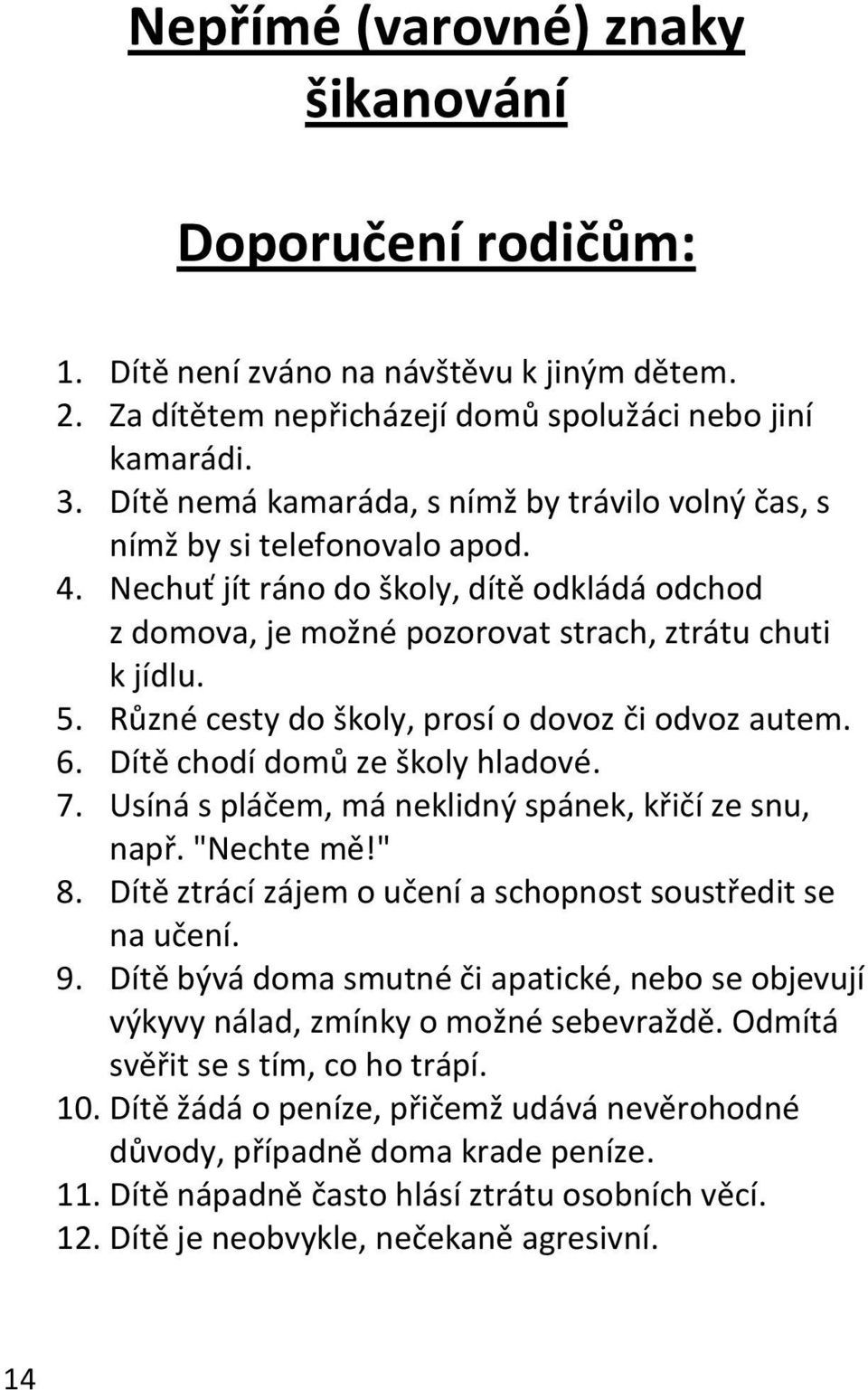 Nepřímé (varovné) znaky šikanování

Doporučení rodičům:

1. Dítě není zváno na návštěvu k jiným dětem.
2. Za dítětem nepřicházejí domů spolužáci nebo jiní kamarádi.
3. Dítě nemá kamaráda, s nímž by trávilo volný čas, s nímž by si telefonovalo apod.
4. Nechuť jít ráno do školy, dítě odkládá odchod z domova, je možné pozorovat strach, ztrátu chuti k jídlu.
5. Různé cesty do školy, prosí o dovoz či odvoz autem.
6. Dítě chodí domů ze školy hladové.
7. Usíná s pláčem, má neklidný spánek, křičí ze snu, např. "Nechte mě!"
8. Dítě ztrácí zájem o učení a schopnost soustředit se na učení.
9. Dítě bývá doma smutné či apatické, nebo se objevují výkyvy nálad, zmínky o možné sebevraždě. Odmítá svěřit se s tím, co ho trápí.
10. Dítě žádá o peníze, přičemž udává nevěrohodné důvody, případně doma krade peníze.
11. Dítě nápadně často hlásí ztrátu osobních věcí.
12. Dítě je neobvykle, nečekaně agresivní.

14